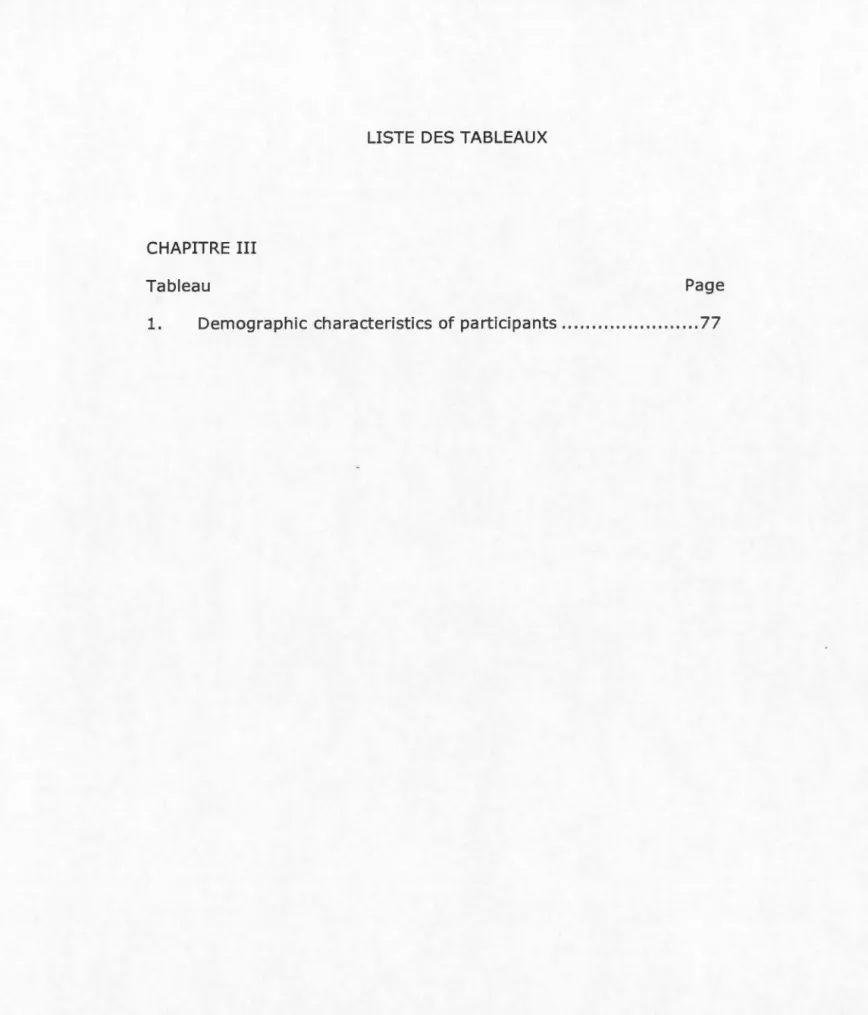 LISTE DES TABLEAUX

CHAPITRE III

Tableau Page

1. Demographic characteristics of participants 77